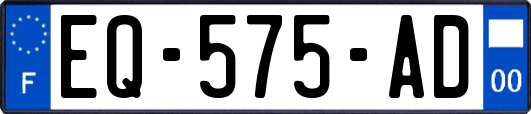 F
EQ-575-AD
00